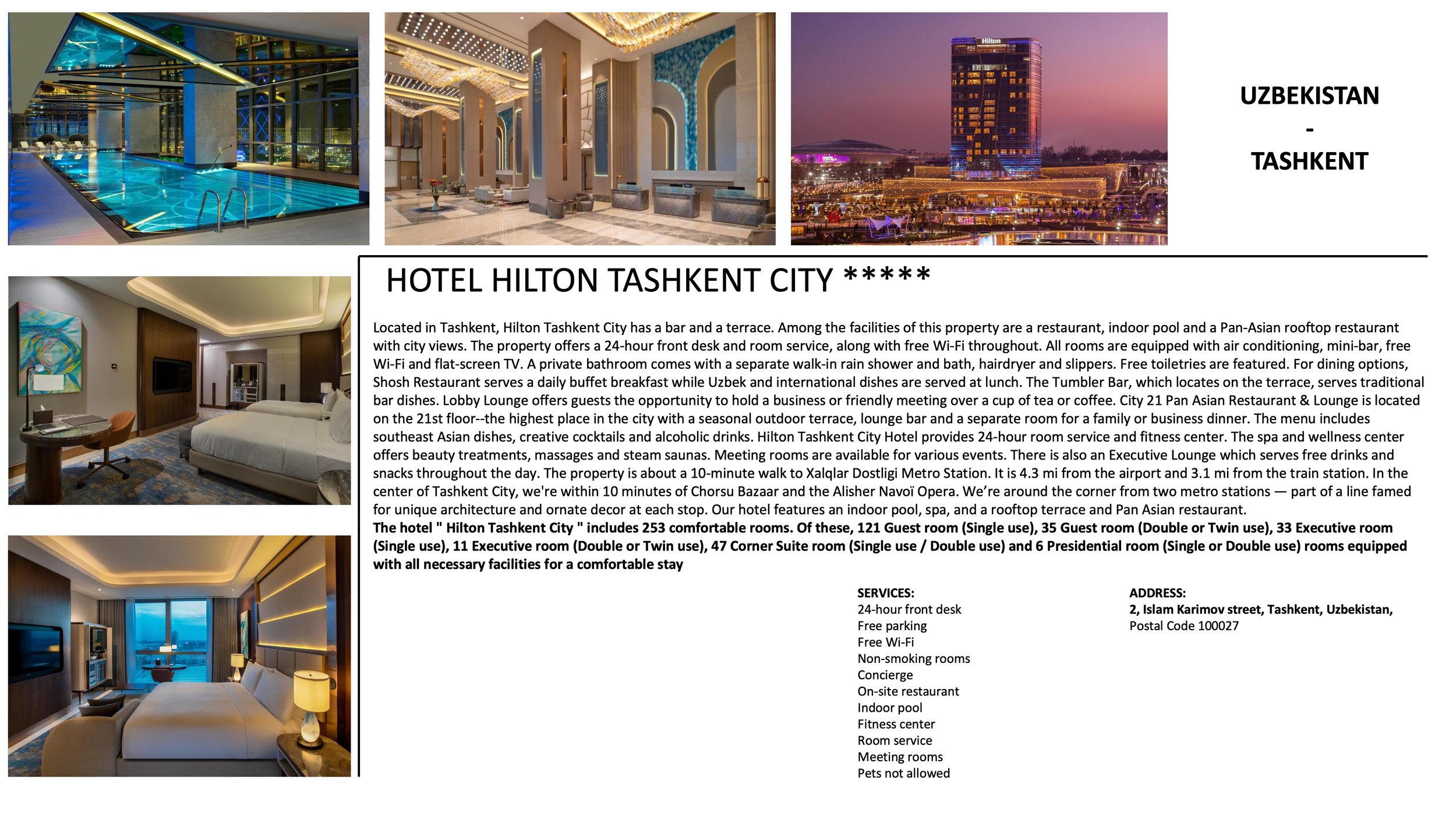 Hilton

UZBEKISTAN
-
TASHKENT

HOTEL HILTON TASHKENT CITY *****

Located in Tashkent, Hilton Tashkent City has a bar and a terrace. Among the facilities of this property are a restaurant, indoor pool and a Pan-Asian rooftop restaurant with city views. The property offers a 24-hour front desk and room service, along with free Wi-Fi throughout. All rooms are equipped with air conditioning, mini-bar, free Wi-Fi and flat-screen TV. A private bathroom comes with a separate walk-in rain shower and bath, hairdryer and slippers. Free toiletries are featured. For dining options, Shosh Restaurant serves a daily buffet breakfast while Uzbek and international dishes are served at lunch. The Tumbler Bar, which locates on the terrace, serves traditional bar dishes. Lobby Lounge offers guests the opportunity to hold a business or friendly meeting over a cup of tea or coffee. City 21 Pan Asian Restaurant & Lounge is located on the 21st floor--the highest place in the city with a seasonal outdoor terrace, lounge bar and a separate room for a family or business dinner. The menu includes southeast Asian dishes, creative cocktails and alcoholic drinks. Hilton Tashkent City Hotel provides 24-hour room service and fitness center. The spa and wellness center offers beauty treatments, massages and steam saunas. Meeting rooms are available for various events. There is also an Executive Lounge which serves free drinks and snacks throughout the day. The property is about a 10-minute walk to Xalqlar Dostligi Metro Station. It is 4.3 mi from the airport and 3.1 mi from the train station. In the center of Tashkent City, we're within 10 minutes of Chorsu Bazaar and the Alisher Navoï Opera. We're around the corner from two metro stations — part of a line famed for unique architecture and ornate decor at each stop. Our hotel features an indoor pool, spa, and a rooftop terrace and Pan Asian restaurant.
The hotel " Hilton Tashkent City " includes 253 comfortable rooms. Of these, 121 Guest room (Single use), 35 Guest room (Double or Twin use), 33 Executive room (Single use), 11 Executive room (Double or Twin use), 47 Corner Suite room (Single use / Double use) and 6 Presidential room (Single or Double use) rooms equipped with all necessary facilities for a comfortable stay

SERVICES:
24-hour front desk
Free parking
Free Wi-Fi
Non-smoking rooms
Concierge
On-site restaurant
Indoor pool
Fitness center
Room service
Meeting rooms
Pets not allowed

ADDRESS:
2, Islam Karimov street, Tashkent, Uzbekistan,
Postal Code 100027